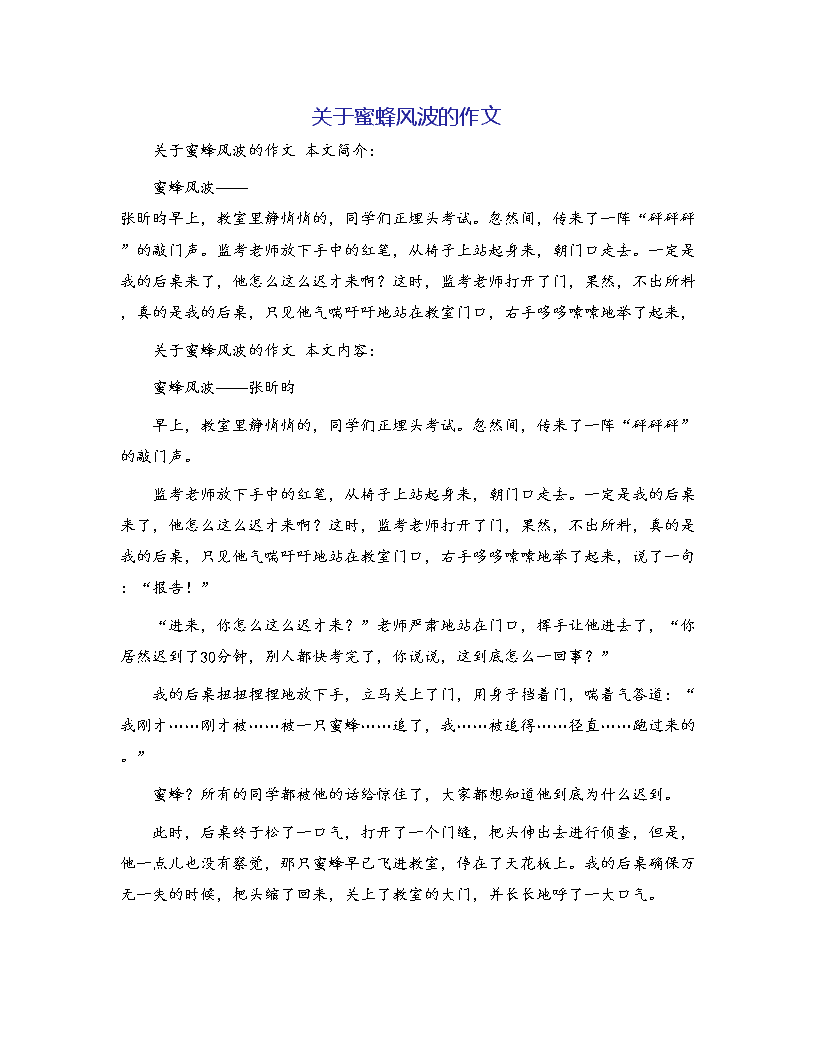 关于蜜蜂风波的作文

关于蜜蜂风波的作文 本文简介：

蜜蜂风波——

张昕昀早上，教室里静悄悄的，同学们正埋头考试。忽然间，传来了一阵“砰砰砰”的敲门声。监考老师放下手中的红笔，从椅子上站起身来，朝门口走去。一定是我的后桌来了，他怎么这么迟才来啊？这时，监考老师打开了门，果然，不出所料，真的是我的后桌，只见他气喘吁吁地站在教室门口，右手哆哆嗦嗦地举了起来，

关于蜜蜂风波的作文 本文内容：

蜜蜂风波——张昕昀

早上，教室里静悄悄的，同学们正埋头考试。忽然间，传来了一阵“砰砰砰”的敲门声。

监考老师放下手中的红笔，从椅子上站起身来，朝门口走去。一定是我的后桌来了，他怎么这么迟才来啊？这时，监考老师打开了门，果然，不出所料，真的是我的后桌，只见他气喘吁吁地站在教室门口，右手哆哆嗦嗦地举了起来，说了一句：“报告！”

“进来，你怎么这么迟才来？”老师严肃地站在门口，挥手让他进去了，“你居然迟到了30分钟，别人都快考完了，你说说，这到底怎么一回事？”

我的后桌扭扭捏捏地放下手，立马关上了门，用身子挡着门，喘着气答道：“我刚才……刚才被……被一只蜜蜂……追了，我……被追得……径直……跑过来的。”

蜜蜂？所有的同学都被他的话给惊住了，大家都想知道他到底为什么迟到。

此时，后桌终于松了一口气，打开了一个门缝，把头伸出去进行侦查，但是，他一点儿也没有察觉，那只蜜蜂早已飞进教室，停在了天花板上。我的后桌确保万无一失的时候，把头缩了回来，关上了教室的大门，并长长地呼了一大口气。